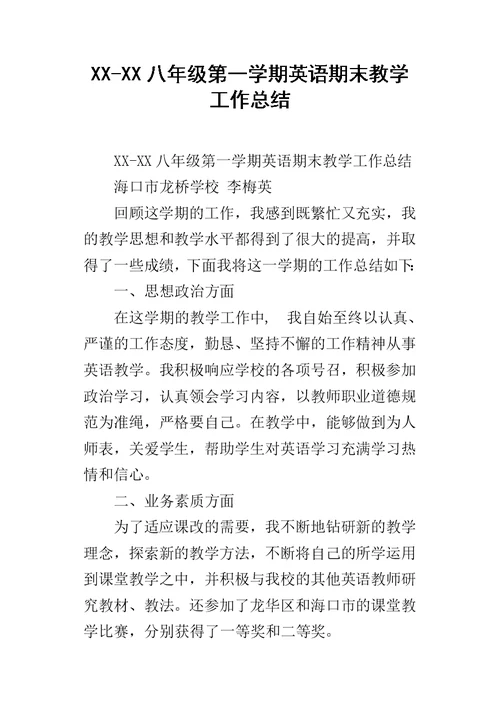 XX-XX 八年级第一学期英语期末教学工作总结

XX-XX 八年级第一学期英语期末教学工作总结

海口市龙桥学校 李梅英

回顾这学期的工作，我感到既繁忙又充实，我的教学思想和教学水平都得到了很大的提高，并取得了一些成绩，下面我将这一学期的工作总结如下:

一、思想政治方面

在这学期的教学工作中， 我自始至终以认真、严谨的工作态度，勤恳、坚持不懈的工作精神从事英语教学。我积极响应学校的各项号召，积极参加政治学习，认真领会学习内容，以教师职业道德规范为准绳，严格要自己。在教学中，能够做到为人师表，关爱学生，帮助学生对英语学习充满学习热情和信心。

二、业务素质方面

为了适应课改的需要，我不断地钻研新的教学理念，探索新的教学方法，不断将自己的所学运用到课堂教学之中，并积极与我校的其他英语教师研究教材、教法。还参加了龙华区和海口市的课堂教学比赛，分别获得了一等奖和二等奖。